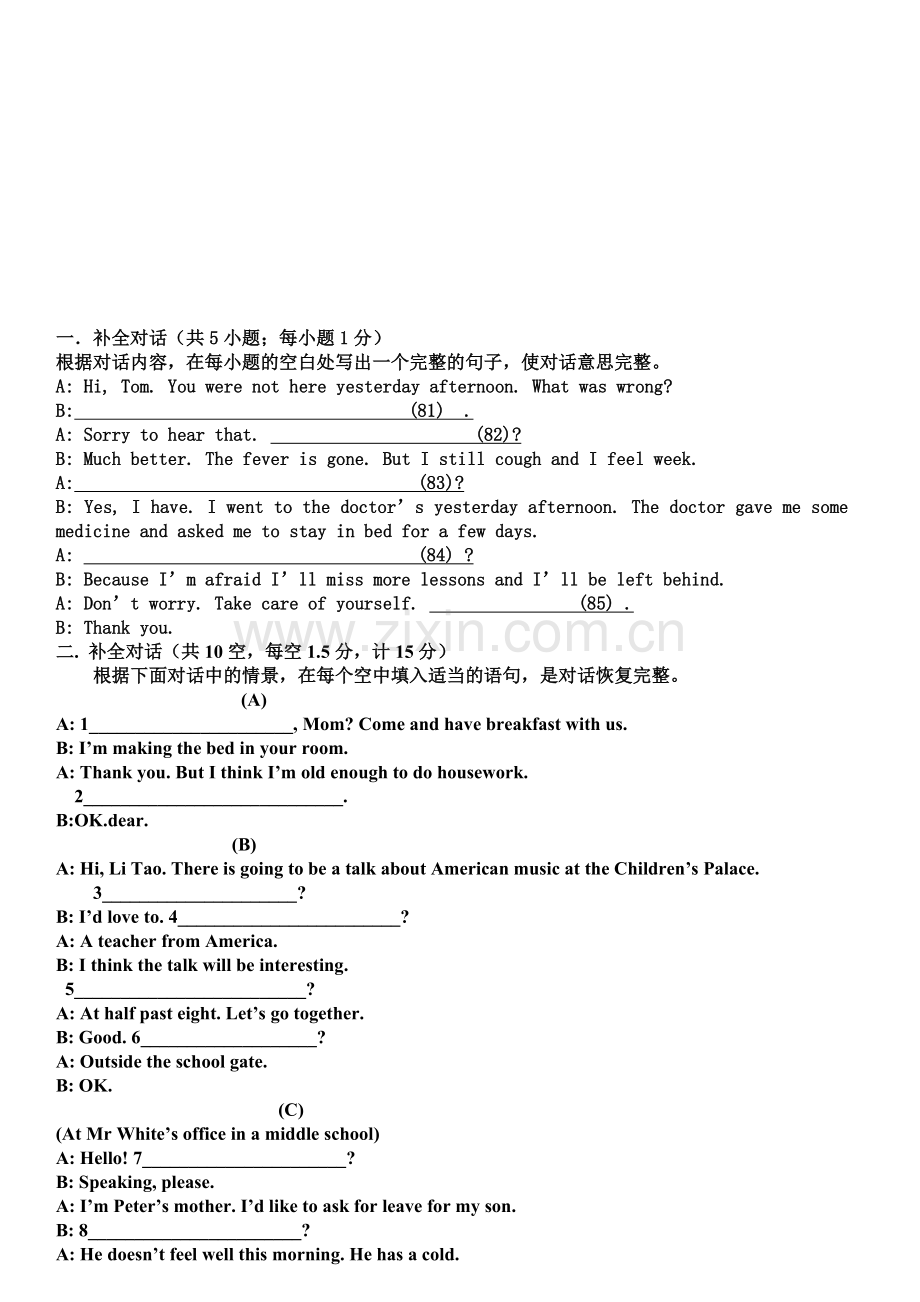 一. 补全对话（共5小题；每小题1分）
根据对话内容，在每小题的空白处写出一个完整的句子，使对话意思完整。
A: Hi, Tom. You were not here yesterday afternoon. What was wrong?
B:____(81) .
A: Sorry to hear that. ____(82)?
B: Much better. The fever is gone. But I still cough and I feel week.
A:____(83)?
B: Yes, I have. I went to the doctor's yesterday afternoon. The doctor gave me some medicine and asked me to stay in bed for a few days.
A: ____(84) ?
B: Because I'm afraid I'll miss more lessons and I'll be left behind.
A: Don't worry. Take care of yourself. ____(85) .
B: Thank you.
二. 补全对话（共10空，每空1.5分，计15分）
根据下面对话中的情景，在每个空中填入适当的语句，是对话恢复完整。
(A)
A: 1____, Mom? Come and have breakfast with us.
B: I'm making the bed in your room.
A: Thank you. But I think I'm old enough to do housework.
2____.
B:OK.dear.
(B)
A: Hi, Li Tao. There is going to be a talk about American music at the Children's Palace.
3____?
B: I'd love to. 4____?
A: A teacher from America.
B: I think the talk will be interesting.
5____?
A: At half past eight. Let's go together.
B: Good. 6____?
A: Outside the school gate.
B: OK.
(C)
(At Mr White's office in a middle school)
A: Hello! 7____?
B: Speaking, please.
A: I'm Peter's mother. I'd like to ask for leave for my son.
B: 8____?
A: He doesn't feel well this morning. He has a cold.

www.zixin.com.cn